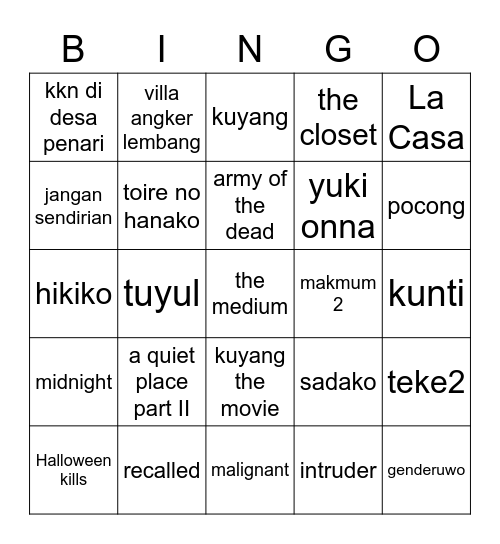 | B | I | N | G | O |
|---|---|---|---|---|
| kkn di desa penari | villa angker lembang | kuyang | the closet | La Casa |
| jangan sendirian | toire no hanako | army of the dead | yuki onna | pocong |
| hikiko | tuyul | the medium | makmum 2 | kunti |
| midnight | a quiet place part II | kuyang the movie | sadako | teke2 |
| Halloween kills | recalled | malignant | intruder | genderuwo |